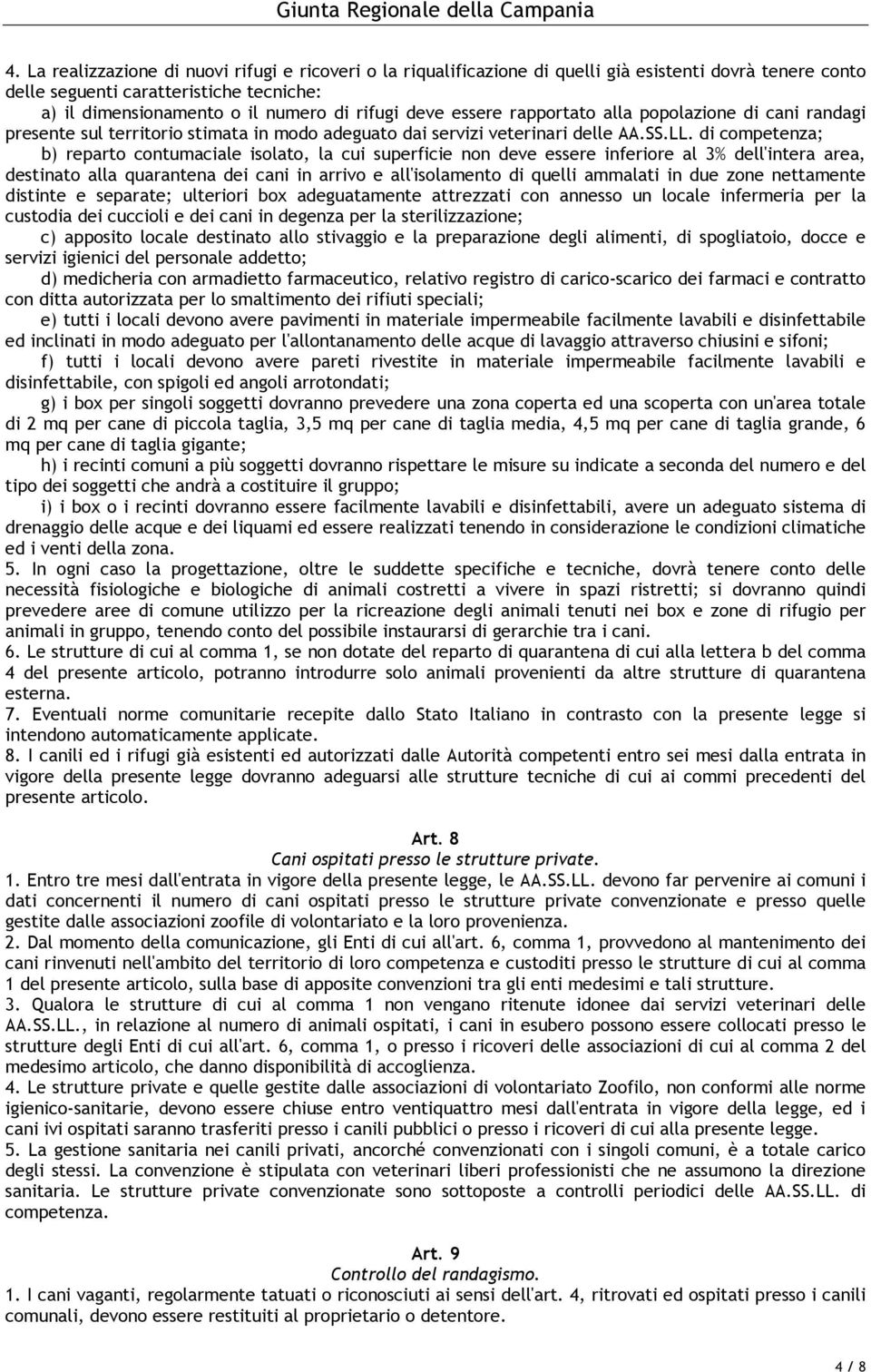 Giunta Regionale della Campania

4. La realizzazione di nuovi rifugi e ricoveri o la riqualificazione di quelli già esistenti dovrà tenere conto delle seguenti caratteristiche tecniche:
a) il dimensionamento o il numero di rifugi deve essere rapportato alla popolazione di cani randagi presente sul territorio stimata in modo adeguato dai servizi veterinari delle AA.SS.LL. di competenza;
b) reparto contumaciale isolato, la cui superficie non deve essere inferiore al 3% dell'intera area, destinato alla quarantena dei cani in arrivo e all'isolamento di quelli ammalati in due zone nettamente distinte e separate; ulteriori box adeguatamente attrezzati con annesso un locale infermeria per la custodia dei cuccioli e dei cani in degenza per la sterilizzazione;
c) apposito locale destinato allo stivaggio e la preparazione degli alimenti, di spogliatoio, docce e servizi igienici del personale addetto;
d) medicheria con armadietto farmaceutico, relativo registro di carico-scarico dei farmaci e contratto con ditta autorizzata per lo smaltimento dei rifiuti speciali;
e) tutti i locali devono avere pavimenti in materiale impermeabile facilmente lavabili e disinfettabile ed inclinati in modo adeguato per l'allontanamento delle acque di lavaggio attraverso chiusini e sifoni;
f) tutti i locali devono avere pareti rivestite in materiale impermeabile facilmente lavabili e disinfettabile, con spigoli ed angoli arrotondati;
g) i box per singoli soggetti dovranno prevedere una zona coperta ed una scoperta con un'area totale di 2 mq per cane di piccola taglia, 3,5 mq per cane di taglia media, 4,5 mq per cane di taglia grande, 6 mq per cane di taglia gigante;
h) i recinti comuni a più soggetti dovranno rispettare le misure su indicate a seconda del numero e del tipo dei soggetti che andrà a costituire il gruppo;
i) i box o i recinti dovranno essere facilmente lavabili e disinfettabili, avere un adeguato sistema di drenaggio delle acque e dei liquami ed essere realizzati tenendo in considerazione le condizioni climatiche ed i venti della zona.
5. In ogni caso la progettazione, oltre le suddette specifiche e tecniche, dovrà tenere conto delle necessità fisiologiche e biologiche di animali costretti a vivere in spazi ristretti; si dovranno quindi prevedere aree di comune utilizzo per la ricreazione degli animali tenuti nei box e zone di rifugio per animali in gruppo, tenendo conto del possibile instaurarsi di gerarchie tra i cani.
6. Le strutture di cui al comma 1, se non dotate del reparto di quarantena di cui alla lettera b del comma 4 del presente articolo, potranno introdurre solo animali provenienti da altre strutture di quarantena esterna.
7. Eventuali norme comunitarie recepite dallo Stato Italiano in contrasto con la presente legge si intendono automaticamente applicate.
8. I canili ed i rifugi già esistenti ed autorizzati dalle Autorità competenti entro sei mesi dalla entrata in vigore della presente legge dovranno adeguarsi alle strutture tecniche di cui ai commi precedenti del presente articolo.

Art. 8
Cani ospitati presso le strutture private.
1. Entro tre mesi dall'entrata in vigore della presente legge, le AA.SS.LL. devono far pervenire ai comuni i dati concernenti il numero di cani ospitati presso le strutture private convenzionate e presso quelle gestite dalle associazioni zoofile di volontariato e la loro provenienza.
2. Dal momento della comunicazione, gli Enti di cui all'art. 6, comma 1, provvedono al mantenimento dei cani rinvenuti nell'ambito del territorio di loro competenza e custoditi presso le strutture di cui al comma 1 del presente articolo, sulla base di apposite convenzioni tra gli enti medesimi e tali strutture.
3. Qualora le strutture di cui al comma 1 non vengano ritenute idonee dai servizi veterinari delle AA.SS.LL., in relazione al numero di animali ospitati, i cani in esubero possono essere collocati presso le strutture degli Enti di cui all'art. 6, comma 1, o presso i ricoveri delle associazioni di cui al comma 2 del medesimo articolo, che danno disponibilità di accoglienza.
4. Le strutture private e quelle gestite dalle associazioni di volontariato Zoofilo, non conformi alle norme igienico-sanitarie, devono essere chiuse entro ventiquattro mesi dall'entrata in vigore della legge, ed i cani ivi ospitati saranno trasferiti presso i canili pubblici o presso i ricoveri di cui alla presente legge.
5. La gestione sanitaria nei canili privati, ancorché convenzionati con i singoli comuni, è a totale carico degli stessi. La convenzione è stipulata con veterinari liberi professionisti che ne assumono la direzione sanitaria. Le strutture private convenzionate sono sottoposte a controlli periodici delle AA.SS.LL. di competenza.

Art. 9
Controllo del randagismo.
1. I cani vaganti, regolarmente tatuati o riconosciuti ai sensi dell'art. 4, ritrovati ed ospitati presso i canili comunali, devono essere restituiti al proprietario o detentore.

4 / 8